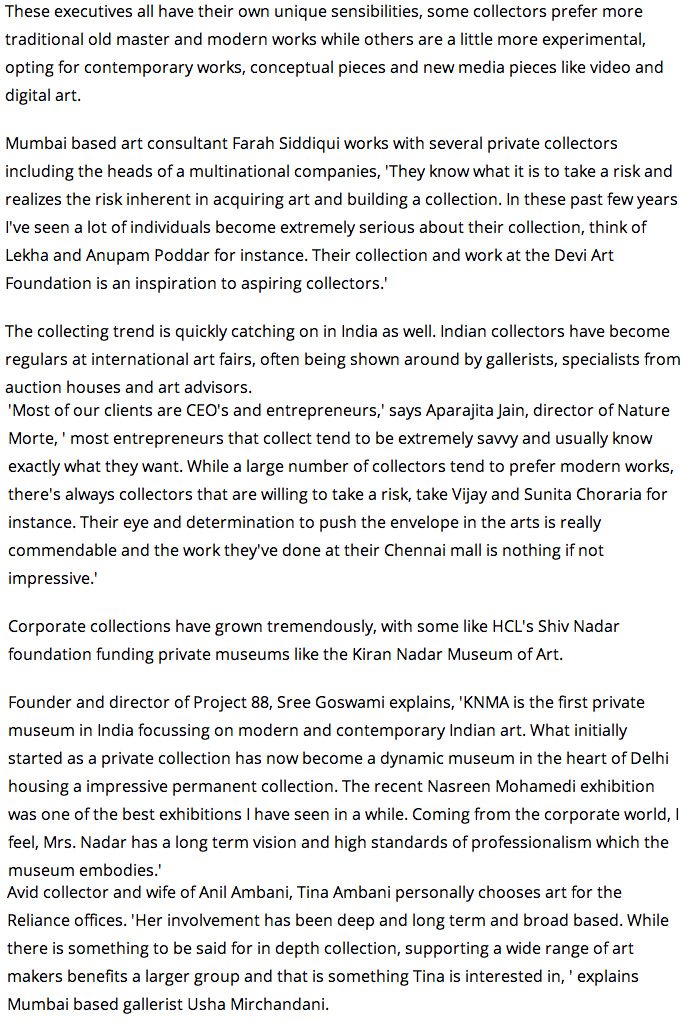 These executives all have their own unique sensibilities, some collectors prefer more traditional old master and modern works while others are a little more experimental, opting for contemporary works, conceptual pieces and new media pieces like video and digital art.

Mumbai based art consultant Farah Siddiqui works with several private collectors including the heads of a multinational companies, 'They know what it is to take a risk and realizes the risk inherent in acquiring art and building a collection. In these past few years I've seen a lot of individuals become extremely serious about their collection, think of Lekha and Anupam Poddar for instance. Their collection and work at the Devi Art Foundation is an inspiration to aspiring collectors.'

The collecting trend is quickly catching on in India as well. Indian collectors have become regulars at international art fairs, often being shown around by gallerists, specialists from auction houses and art advisors.
'Most of our clients are CEO's and entrepreneurs,' says Aparajita Jain, director of Nature Morte, ' most entrepreneurs that collect tend to be extremely savvy and usually know exactly what they want. While a large number of collectors tend to prefer modern works, there's always collectors that are willing to take a risk, take Vijay and Sunita Choraria for instance. Their eye and determination to push the envelope in the arts is really commendable and the work they've done at their Chennai mall is nothing if not impressive.'

Corporate collections have grown tremendously, with some like HCL's Shiv Nadar foundation funding private museums like the Kiran Nadar Museum of Art.

Founder and director of Project 88, Sree Goswami explains, 'KNMA is the first private museum in India focussing on modern and contemporary Indian art. What initially started as a private collection has now become a dynamic museum in the heart of Delhi housing a impressive permanent collection. The recent Nasreen Mohamedi exhibition was one of the best exhibitions I have seen in a while. Coming from the corporate world, I feel, Mrs. Nadar has a long term vision and high standards of professionalism which the museum embodies.'
Avid collector and wife of Anil Ambani, Tina Ambani personally chooses art for the Reliance offices. 'Her involvement has been deep and long term and broad based. While there is something to be said for in depth collection, supporting a wide range of art makers benefits a larger group and that is something Tina is interested in, ' explains Mumbai based gallerist Usha Mirchandani.